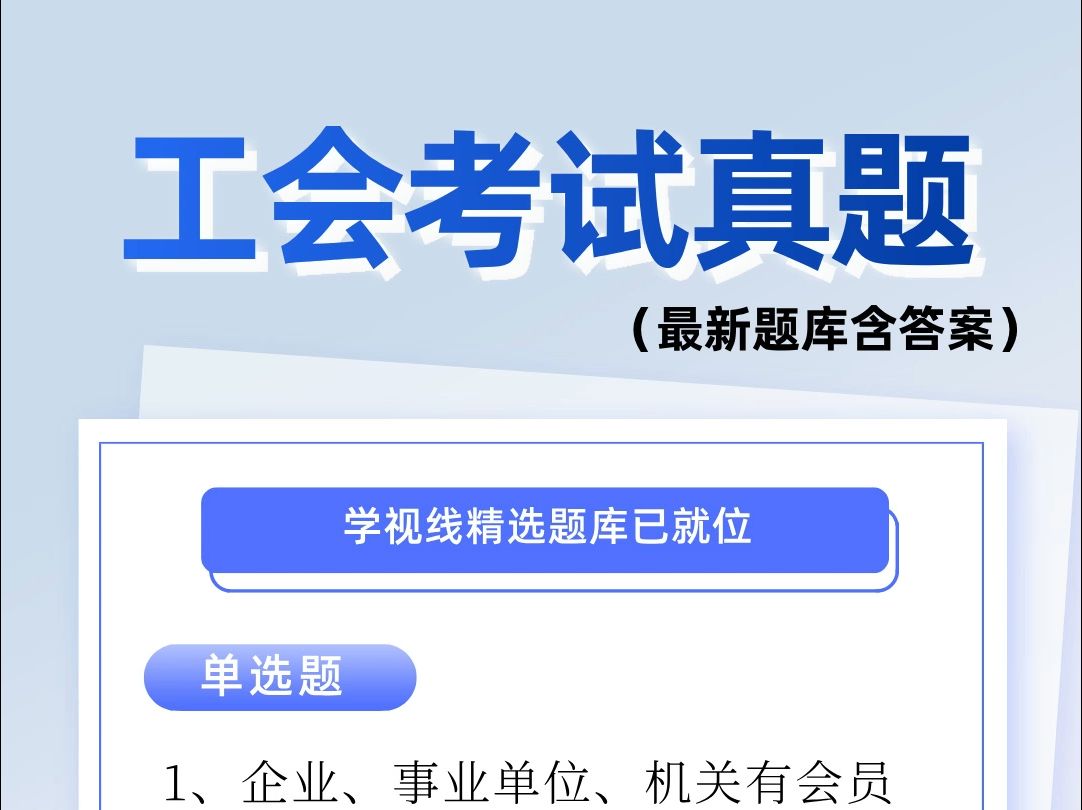 工会考试真题

（最新题库含答案）

学视线精选题库已就位

单选题

1、企业、事业单位、机关有会员